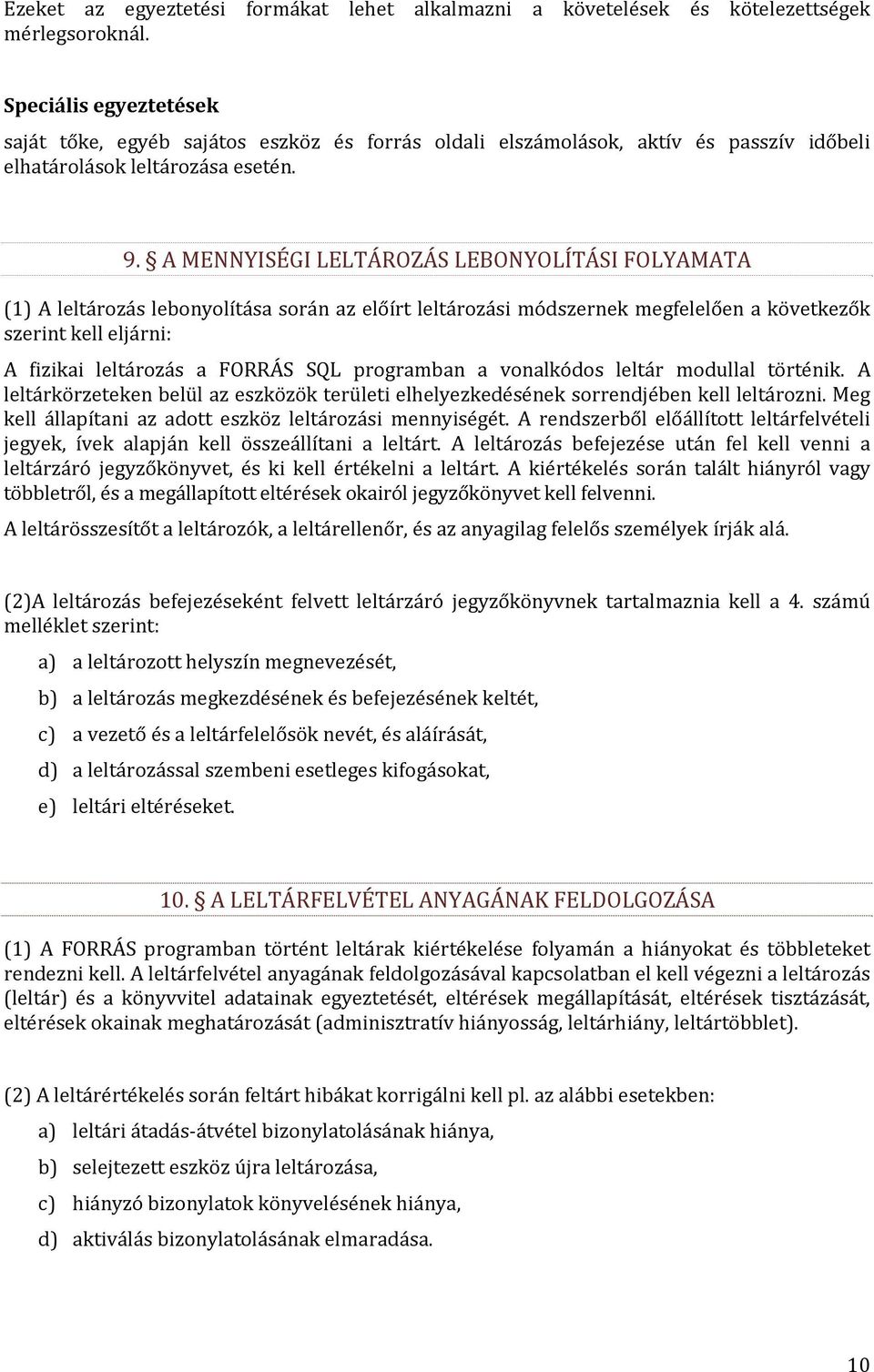 Ezeket az egyeztetési formákat lehet alkalmazni a követelések és kötelezettségek mérlegsoroknál.

Speciális egyeztetések

saját tőke, egyéb sajátos eszköz és forrás oldali elszámolások, aktív és passzív időbeli elhatárolások leltározása esetén.

9. § A MENNYISÉGI LELTÁROZÁS LEBONYOLÍTÁSI FOLYAMATA

(1) A leltározás lebonyolítása során az előírt leltározási módszernek megfelelően a következők szerint kell eljárni:

A fizikai leltározás a FORRÁS SQL programban a vonalkódos leltár modullal történik. A leltárkörzeteken belül az eszközök területi elhelyezkedésének sorrendjében kell leltározni. Meg kell állapítani az adott eszköz leltározási mennyiségét. A rendszerből előállított leltárfelvételi jegyek, ívek alapján kell összeállítani a leltárt. A leltározás befejezése után fel kell venni a leltárzáró jegyzőkönyvet, és ki kell értékelni a leltárt. A kiértékelés során talált hiányról vagy többletről, és a megállapított eltérések okairól jegyzőkönyvet kell felvenni.

A leltárösszesítőt a leltározók, a leltárellenőr, és az anyagilag felelős személyek írják alá.

(2)A leltározás befejezéseként felvett leltárzáró jegyzőkönyvnek tartalmaznia kell a 4. számú melléklet szerint:

a) a leltározott helyszín megnevezését,

b) a leltározás megkezdésének és befejezésének keltét,

c) a vezető és a leltárfelelősök nevét, és aláírását,

d) a leltározással szembeni esetleges kifogásokat,

e) leltári eltéréseket.

10. § A LELTÁRFELVÉTEL ANYAGÁNAK FELDOLGOZÁSA

(1) A FORRÁS programban történt leltárak kiértékelése folyamán a hiányokat és többleteket rendezni kell. A leltárfelvétel anyagának feldolgozásával kapcsolatban el kell végezni a leltározás (leltár) és a könyvvitel adatainak egyeztetését, eltérések megállapítását, eltérések tisztázását, eltérések okainak meghatározását (adminisztratív hiányosság, leltárhiány, leltártöbblet).

(2) A leltárértékelés során feltárt hibákat korrigálni kell pl. az alábbi esetekben:

a) leltári átadás-átvétel bizonylatolásának hiánya,

b) selejtezett eszköz újra leltározása,

c) hiányzó bizonylatok könyvelésének hiánya,

d) aktiválás bizonylatolásának elmaradása.

10